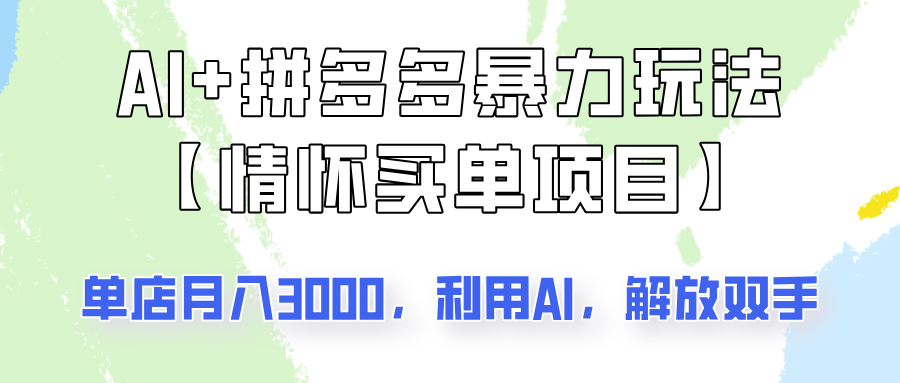 AI+拼多多暴力玩法
【情怀买单项目】

单店月入3000，利用AI，解放双手